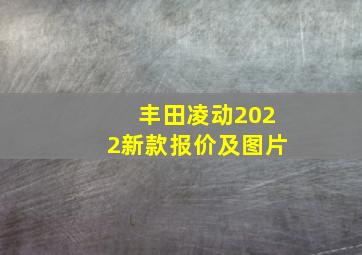 丰田凌动2022新款报价及图片